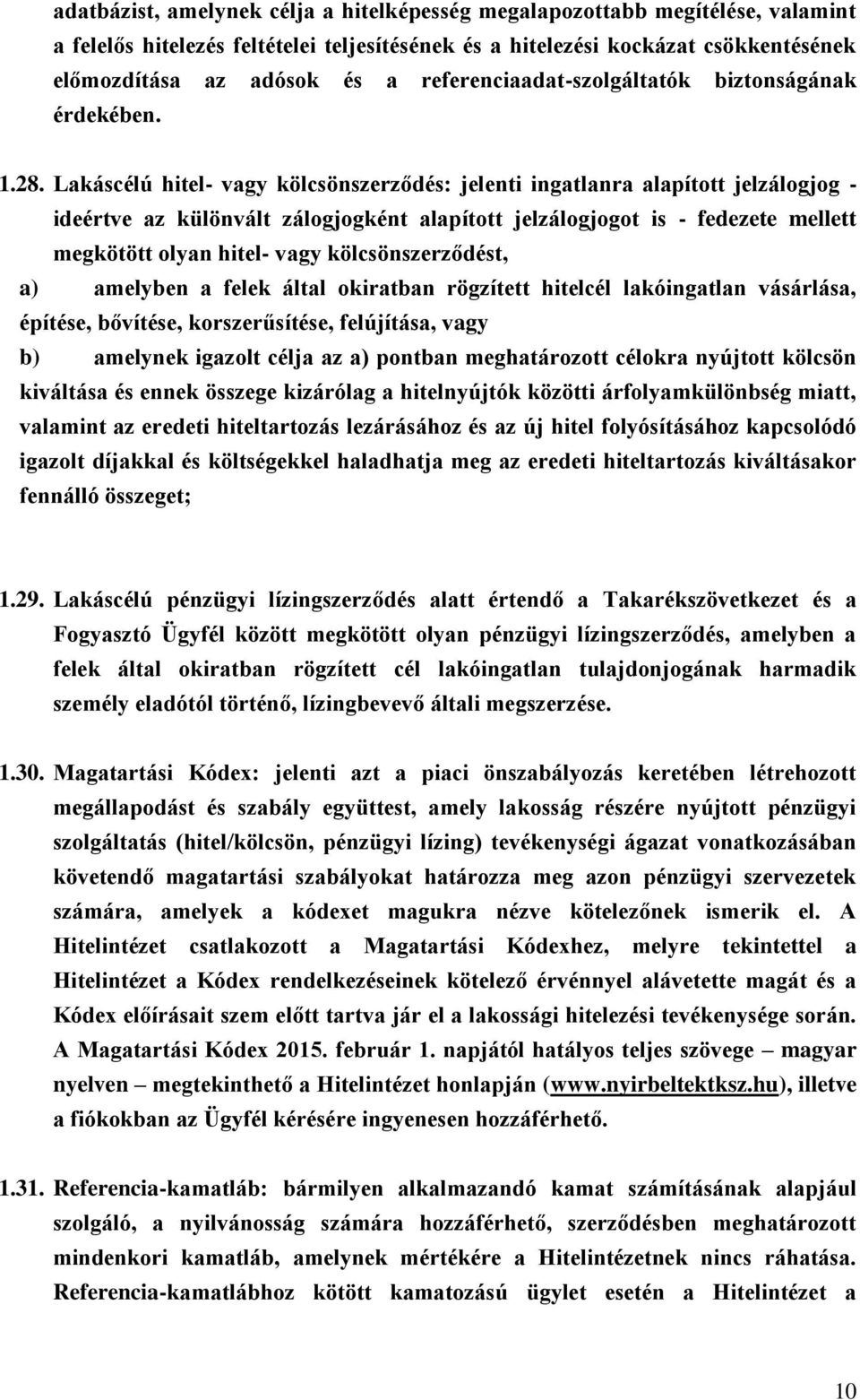 adatbázist, amelynek célja a hitelképesség megalapozottabb megítélése, valamint a felelős hitelezés feltételei teljesítésének és a hitelezési kockázat csökkentésének előmozdítása az adósok és a referenciaadat-szolgáltatók biztonságának érdekében.

1.28. Lakáscélú hitel- vagy kölcsönszerződés: jelenti ingatlanra alapított jelzálogjog - ideértve az különvált zálogjogként alapított jelzálogjogot is - fedezete mellett megkötött olyan hitel- vagy kölcsönszerződést,

a) amelyben a felek által okiratban rögzített hitelcél lakóingatlan vásárlása, építése, bővítése, korszerűsítése, felújítása, vagy

b) amelynek igazolt célja az a) pontban meghatározott célokra nyújtott kölcsön kiváltása és ennek összege kizárólag a hitelnyújtók közötti árfolyamkülönbség miatt, valamint az eredeti hiteltartozás lezárásához és az új hitel folyósításához kapcsolódó igazolt díjakkal és költségekkel haladhatja meg az eredeti hiteltartozás kiváltásakor fennálló összeget;

1.29. Lakáscélú pénzügyi lízingszerződés alatt értendő a Takarékszövetkezet és a Fogyasztó Ügyfél között megkötött olyan pénzügyi lízingszerződés, amelyben a felek által okiratban rögzített cél lakóingatlan tulajdonjogának harmadik személy eladótól történő, lízingbevevő általi megszerzése.

1.30. Magatartási Kódex: jelenti azt a piaci önszabályozás keretében létrehozott megállapodást és szabály együttest, amely lakosság részére nyújtott pénzügyi szolgáltatás (hitel/kölcsön, pénzügyi lízing) tevékenységi ágazat vonatkozásában követendő magatartási szabályokat határozza meg azon pénzügyi szervezetek számára, amelyek a kódexet magukra nézve kötelezőnek ismerik el. A Hitelintézet csatlakozott a Magatartási Kódexhez, melyre tekintettel a Hitelintézet a Kódex rendelkezéseinek kötelező érvénnyel alávetette magát és a Kódex előírásait szem előtt tartva jár el a lakossági hitelezési tevékenysége során. A Magatartási Kódex 2015. február 1. napjától hatályos teljes szövege – magyar nyelven – megtekinthető a Hitelintézet honlapján (www.nyirbeltektksz.hu), illetve a fiókokban az Ügyfél kérésére ingyenesen hozzáférhető.

1.31. Referencia-kamatláb: bármilyen alkalmazandó kamat számításának alapjául szolgáló, a nyilvánosság számára hozzáférhető, szerződésben meghatározott mindenkori kamatláb, amelynek mértékére a Hitelintézetnek nincs ráhatása. Referencia-kamatlábhoz kötött kamatozású ügylet esetén a Hitelintézet a

10